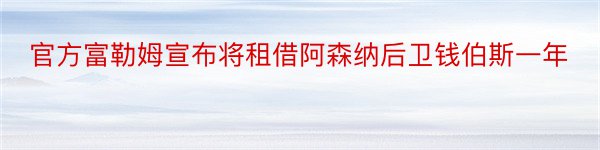 官方富勒姆宣布将租借阿森纳后卫钱伯斯一年